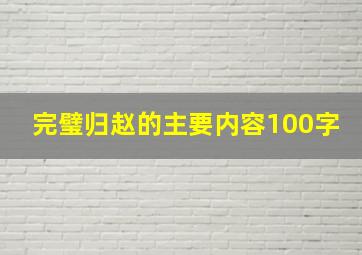 完璧归赵的主要内容100字